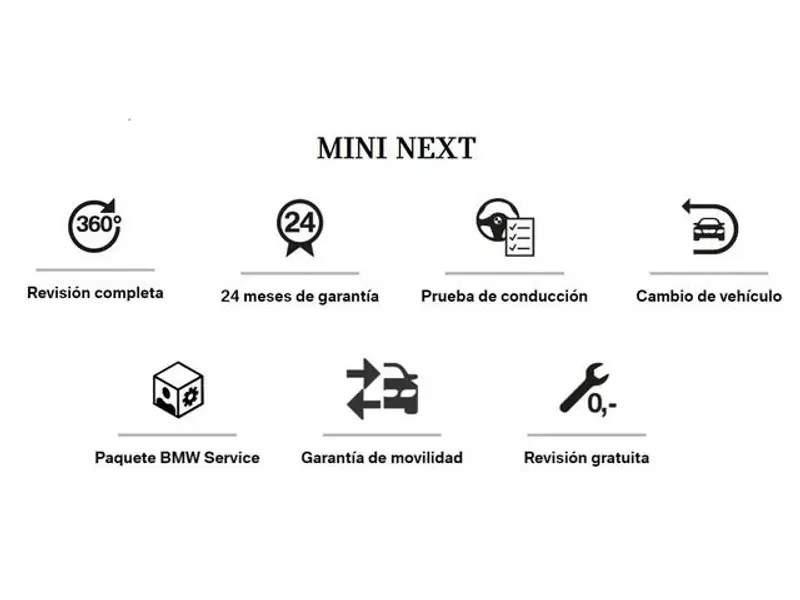 MINI NEXT

360°

Revisión completa

24

24 meses de garantía

Prueba de conducción

Cambio de vehículo

Paquete BMW Service

Garantía de movilidad

0,-

Revisión gratuita